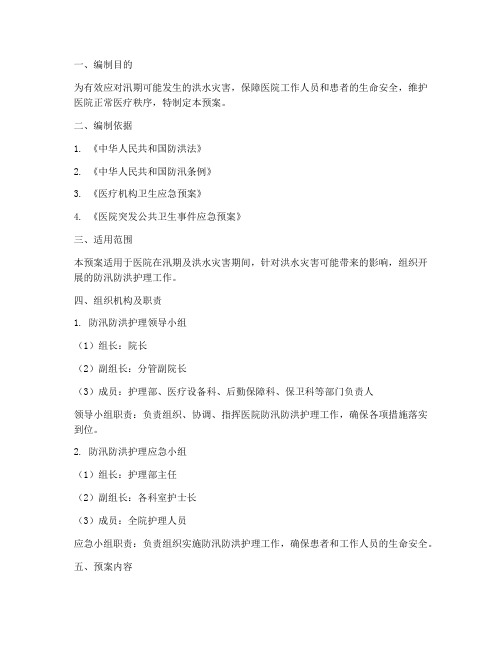 一、编制目的

为有效应对汛期可能发生的洪水灾害，保障医院工作人员和患者的生命安全，维护医院正常医疗秩序，特制定本预案。

二、编制依据

1. 《中华人民共和国防洪法》

2. 《中华人民共和国防汛条例》

3. 《医疗机构卫生应急预案》

4. 《医院突发公共卫生事件应急预案》

三、适用范围

本预案适用于医院在汛期及洪水灾害期间，针对洪水灾害可能带来的影响，组织开展的防汛防洪护理工作。

四、组织机构及职责

1. 防汛防洪护理领导小组

（1）组长：院长

（2）副组长：分管副院长

（3）成员：护理部、医疗设备科、后勤保障科、保卫科等部门负责人

领导小组职责：负责组织、协调、指挥医院防汛防洪护理工作，确保各项措施落实到位。

2. 防汛防洪护理应急小组

（1）组长：护理部主任

（2）副组长：各科室护士长

（3）成员：全院护理人员

应急小组职责：负责组织实施防汛防洪护理工作，确保患者和工作人员的生命安全。

五、预案内容